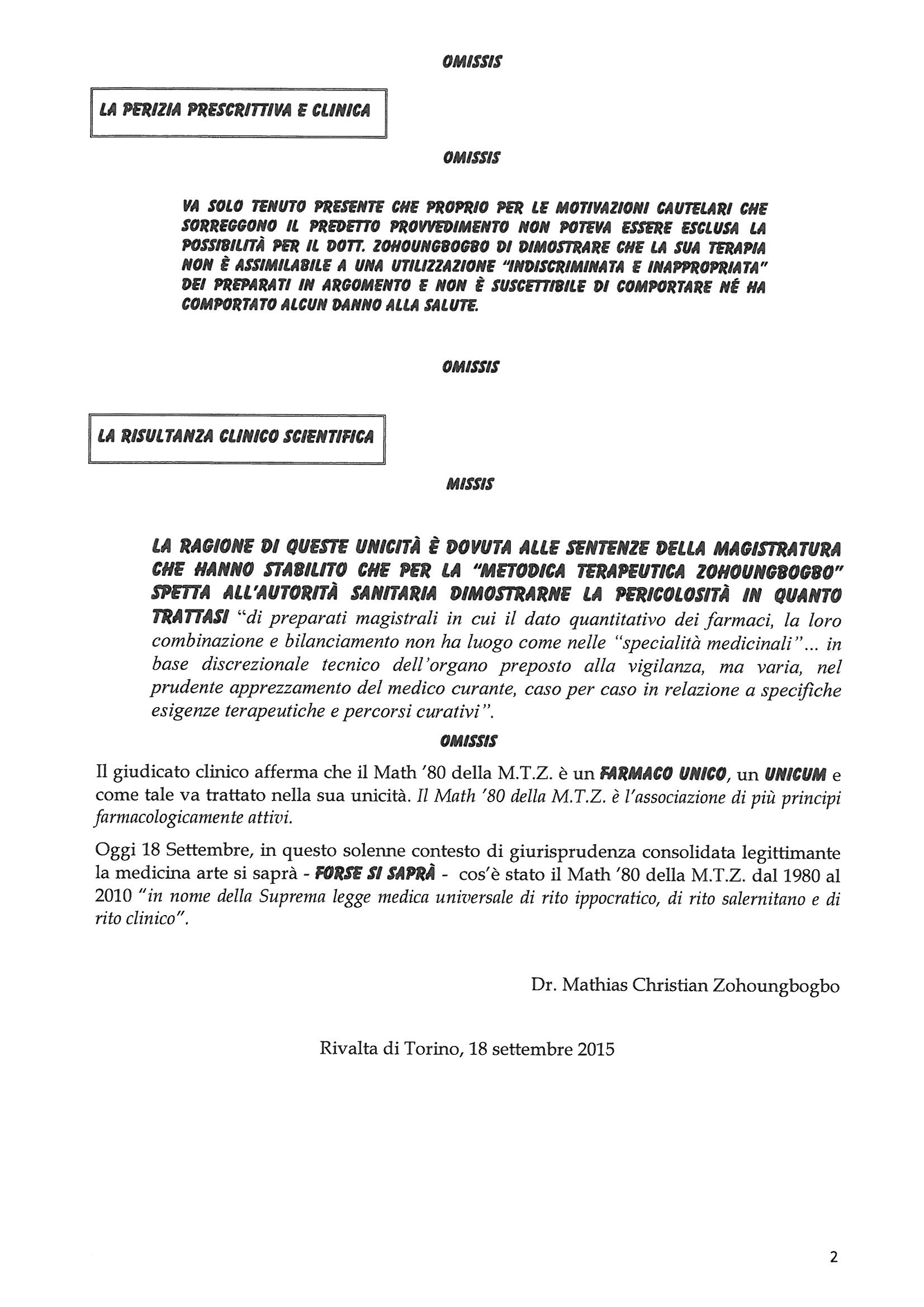 OMISSIS

LA PERIZIA PRESCRITTIVA E CLINICA

OMISSIS

VA SOLO TENUTO PRESENTE CHE PROPRIO PER LE MOTIVAZIONI CAUTELARI CHE SORREGGONO IL PREDETTO PROVVEDIMENTO NON POTEVA ESSERE ESCLUSA LA POSSIBILITÀ PER IL DOTT. ZOHOUNGBOGBO DI DIMOSTRARE CHE LA SUA TERAPIA NON È ASSIMILABILE A UNA UTILIZZAZIONE "INDISCRIMINATA E INAPPROPRIATA" DEI PREPARATI IN ARGOMENTO E NON È SUSCETTIBILE DI COMPORTARE NÉ HA COMPORTATO ALCUN DANNO ALLA SALUTE.

OMISSIS

LA RISULTANZA CLINICO SCIENTIFICA

MISSIS

LA RAGIONE DI QUESTE UNICITÀ È DOVUTA ALLE SENTENZE DELLA MAGISTRATURA CHE HANNO STABILITO CHE PER LA "METODICA TERAPEUTICA ZOHOUNGBOGBO" SPETTA ALL'AUTORITÀ SANITARIA DIMOSTRARNE LA PERICOLOSITÀ IN QUANTO TRATTASI "di preparati magistrali in cui il dato quantitativo dei farmaci, la loro combinazione e bilanciamento non ha luogo come nelle "specialità medicinali"... in base discrezionale tecnico dell'organo preposto alla vigilanza, ma varia, nel prudente apprezzamento del medico curante, caso per caso in relazione a specifiche esigenze terapeutiche e percorsi curativi".

OMISSIS

Il giudicato clinico afferma che il Math '80 della M.T.Z. è un FARMACO UNICO, un UNICUM e come tale va trattato nella sua unicità. Il Math '80 della M.T.Z. è l'associazione di più principi farmacologicamente attivi.

Oggi 18 Settembre, in questo solenne contesto di giurisprudenza consolidata legittimante la medicina arte si saprà - FORSE SI SAPRÀ - cos'è stato il Math '80 della M.T.Z. dal 1980 al 2010 "in nome della Suprema legge medica universale di rito ippocratico, di rito salernitano e di rito clinico".

Dr. Mathias Christian Zohoungbogbo

Rivalta di Torino, 18 settembre 2015

2